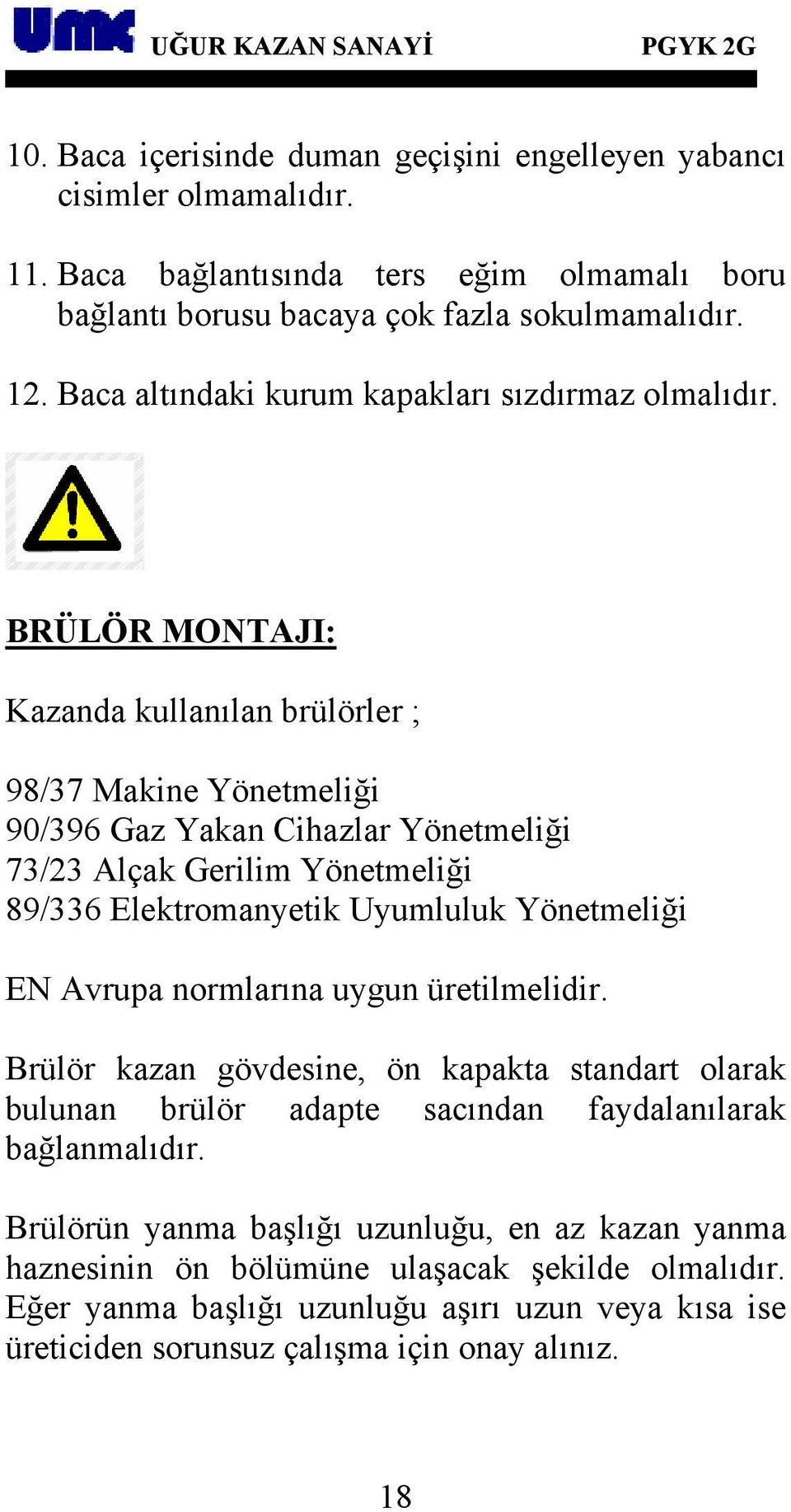 UMK UĞUR KAZAN SANAYİ PGYK 2G

10. Baca içerisinde duman geçişini engelleyen yabancı cisimler olmamalıdır.

11. Baca bağlantısında ters eğim olmamalı boru bağlantı borusu bacaya çok fazla sokulmamalıdır.

12. Baca altındaki kurum kapakları sızdırmaz olmalıdır.

BRÜLÖR MONTAJI:

Kazanda kullanılan brülörler ;

98/37 Makine Yönetmeliği
90/396 Gaz Yakan Cihazlar Yönetmeliği
73/23 Alçak Gerilim Yönetmeliği
89/336 Elektromanyetik Uyumluluk Yönetmeliği

EN Avrupa normlarına uygun üretilmelidir.

Brülör kazan gövdesine, ön kapakta standart olarak bulunan brülör adapte sacından faydalanılarak bağlanmalıdır.

Brülörün yanma başlığı uzunluğu, en az kazan yanma haznesinin ön bölümüne ulaşacak şekilde olmalıdır. Eğer yanma başlığı uzunluğu aşırı uzun veya kısa ise üreticiden sorunsuz çalışma için onay alınız.

18